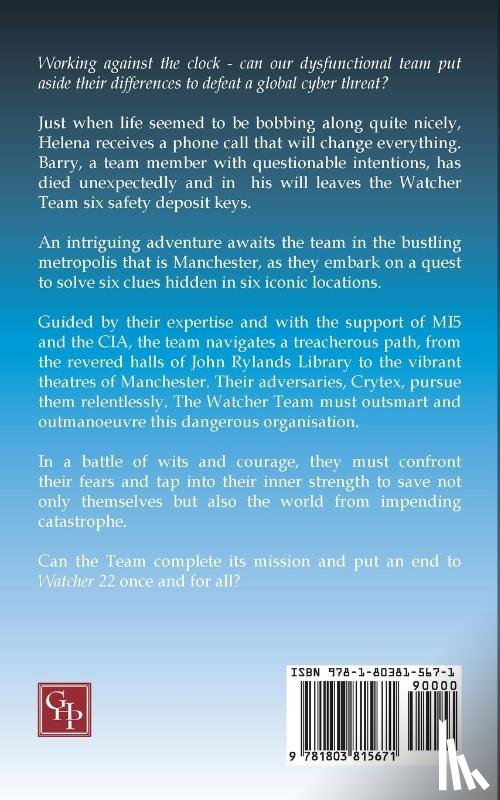 Working against the clock - can our dysfunctional team put aside their differences to defeat a global cyber threat?

Just when life seemed to be bobbing along quite nicely, Helena receives a phone call that will change everything. Barry, a team member with questionable intentions, has died unexpectedly and in his will leaves the Watcher Team six safety deposit keys.

An intriguing adventure awaits the team in the bustling metropolis that is Manchester, as they embark on a quest to solve six clues hidden in six iconic locations.

Guided by their expertise and with the support of MI5 and the CIA, the team navigates a treacherous path, from the revered halls of John Rylands Library to the vibrant theatres of Manchester. Their adversaries, Crytex, pursue them relentlessly. The Watcher Team must outsmart and outmanoeuvre this dangerous organisation.

In a battle of wits and courage, they must confront their fears and tap into their inner strength to save not only themselves but also the world from impending catastrophe.

Can the Team complete its mission and put an end to Watcher 22 once and for all?

GHP

ISBN 978-1-80381-567-1
90000
9 781803 815671